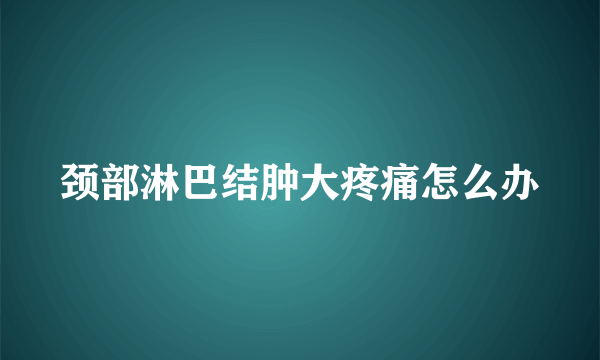 颈部淋巴结肿大疼痛怎么办